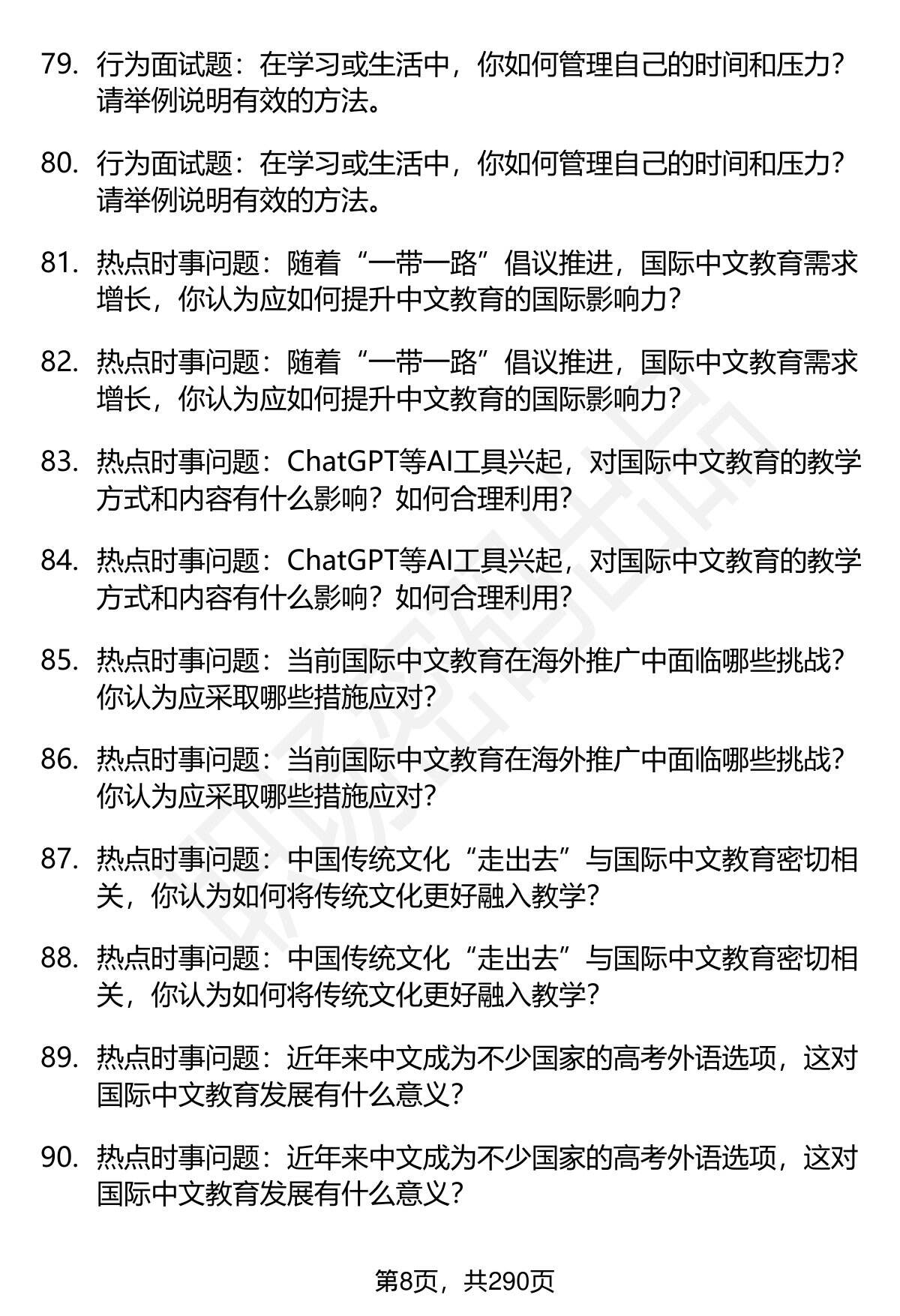 79. 行为面试题：在学习或生活中，你如何管理自己的时间和压力？请举例说明有效的方法。

80. 行为面试题：在学习或生活中，你如何管理自己的时间和压力？请举例说明有效的方法。

81. 热点时事问题：随着“一带一路”倡议推进，国际中文教育需求增长，你认为应如何提升中文教育的国际影响力？

82. 热点时事问题：随着“一带一路”倡议推进，国际中文教育需求增长，你认为应如何提升中文教育的国际影响力？

83. 热点时事问题：ChatGPT等AI工具兴起，对国际中文教育的教学方式和内容有什么影响？如何合理利用？

84. 热点时事问题：ChatGPT等AI工具兴起，对国际中文教育的教学方式和内容有什么影响？如何合理利用？

85. 热点时事问题：当前国际中文教育在海外推广中面临哪些挑战？你认为应采取哪些措施应对？

86. 热点时事问题：当前国际中文教育在海外推广中面临哪些挑战？你认为应采取哪些措施应对？

87. 热点时事问题：中国传统文化“走出去”与国际中文教育密切相关，你认为如何将传统文化更好融入教学？

88. 热点时事问题：中国传统文化“走出去”与国际中文教育密切相关，你认为如何将传统文化更好融入教学？

89. 热点时事问题：近年来中文成为不少国家的高考外语选项，这对国际中文教育发展有什么意义？

90. 热点时事问题：近年来中文成为不少国家的高考外语选项，这对国际中文教育发展有什么意义？

第8页，共290页